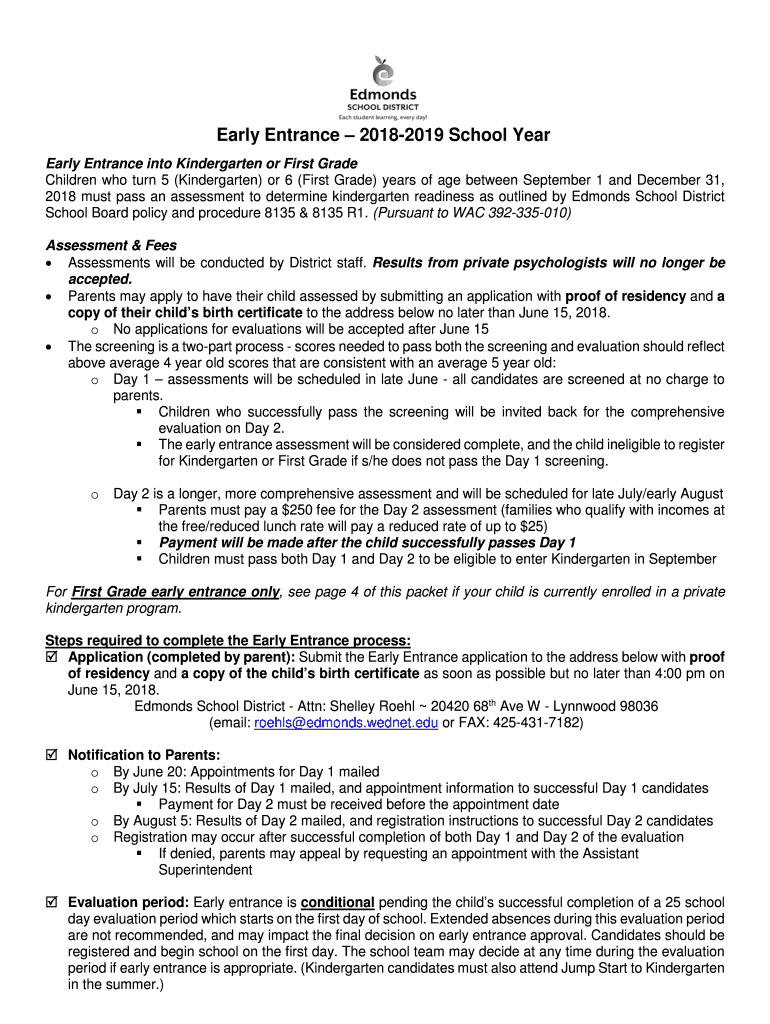 Edmonds
SCHOOL DISTRICT
Each student learning, every day!

Early Entrance – 2018-2019 School Year

Early Entrance into Kindergarten or First Grade
Children who turn 5 (Kindergarten) or 6 (First Grade) years of age between September 1 and December 31, 2018 must pass an assessment to determine kindergarten readiness as outlined by Edmonds School District School Board policy and procedure 8135 & 8135 R1. (Pursuant to WAC 392-335-010)

Assessment & Fees
• Assessments will be conducted by District staff. Results from private psychologists will no longer be accepted.
• Parents may apply to have their child assessed by submitting an application with proof of residency and a copy of their child's birth certificate to the address below no later than June 15, 2018.
 o No applications for evaluations will be accepted after June 15
• The screening is a two-part process - scores needed to pass both the screening and evaluation should reflect above average 4 year old scores that are consistent with an average 5 year old:
 o Day 1 – assessments will be scheduled in late June - all candidates are screened at no charge to parents.
  ▪ Children who successfully pass the screening will be invited back for the comprehensive evaluation on Day 2.
  ▪ The early entrance assessment will be considered complete, and the child ineligible to register for Kindergarten or First Grade if s/he does not pass the Day 1 screening.

 o Day 2 is a longer, more comprehensive assessment and will be scheduled for late July/early August
  ▪ Parents must pay a $250 fee for the Day 2 assessment (families who qualify with incomes at the free/reduced lunch rate will pay a reduced rate of up to $25)
  ▪ Payment will be made after the child successfully passes Day 1
  ▪ Children must pass both Day 1 and Day 2 to be eligible to enter Kindergarten in September

For First Grade early entrance only, see page 4 of this packet if your child is currently enrolled in a private kindergarten program.

Steps required to complete the Early Entrance process:
☑ Application (completed by parent): Submit the Early Entrance application to the address below with proof of residency and a copy of the child's birth certificate as soon as possible but no later than 4:00 pm on June 15, 2018.
Edmonds School District - Attn: Shelley Roehl ~ 20420 68$^{th}$ Ave W - Lynnwood 98036
(email: roehls@edmonds.wednet.edu or FAX: 425-431-7182)

☑ Notification to Parents:
 o By June 20: Appointments for Day 1 mailed
 o By July 15: Results of Day 1 mailed, and appointment information to successful Day 1 candidates
  ▪ Payment for Day 2 must be received before the appointment date
 o By August 5: Results of Day 2 mailed, and registration instructions to successful Day 2 candidates
 o Registration may occur after successful completion of both Day 1 and Day 2 of the evaluation
  ▪ If denied, parents may appeal by requesting an appointment with the Assistant Superintendent

☑ Evaluation period: Early entrance is conditional pending the child's successful completion of a 25 school day evaluation period which starts on the first day of school. Extended absences during this evaluation period are not recommended, and may impact the final decision on early entrance approval. Candidates should be registered and begin school on the first day. The school team may decide at any time during the evaluation period if early entrance is appropriate. (Kindergarten candidates must also attend Jump Start to Kindergarten in the summer.)